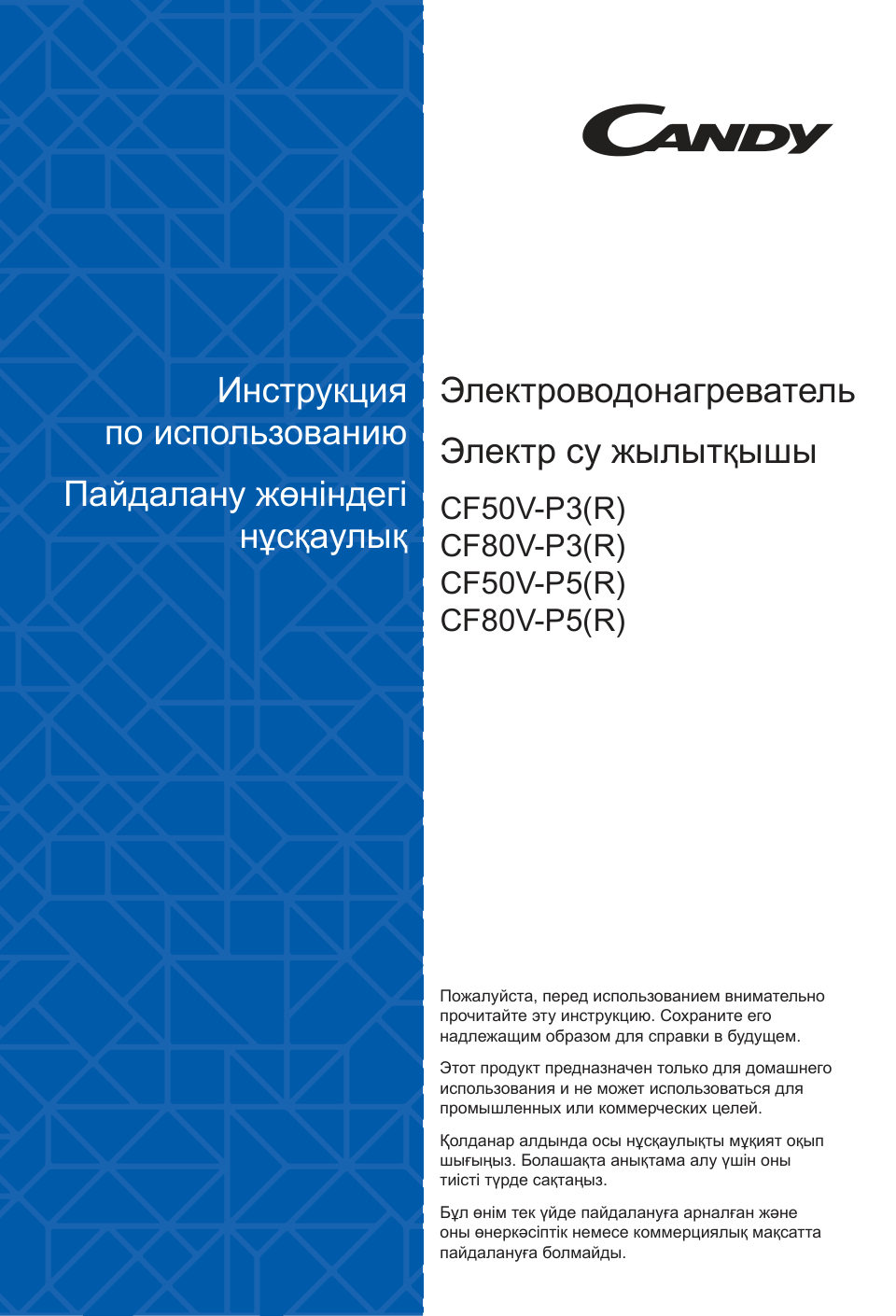 CANDY

Инструкция по использованию

Пайдалану жөніндегі нұсқаулық

Электроводонагреватель

Электр су жылытқышы

CF50V-P3(R)
CF80V-P3(R)
CF50V-P5(R)
CF80V-P5(R)

Пожалуйста, перед использованием внимательно прочитайте эту инструкцию. Сохраните его надлежащим образом для справки в будущем.

Этот продукт предназначен только для домашнего использования и не может использоваться для промышленных или коммерческих целей.

Қолданар алдында осы нұсқаулықты мұқият оқып шығыңыз. Болашақта анықтама алу үшін оны тиісті түрде сақтаңыз.

Бұл өнім тек үйде пайдалануға арналған және оны өнеркәсіптік немесе коммерциялық мақсатта пайдалануға болмайды.